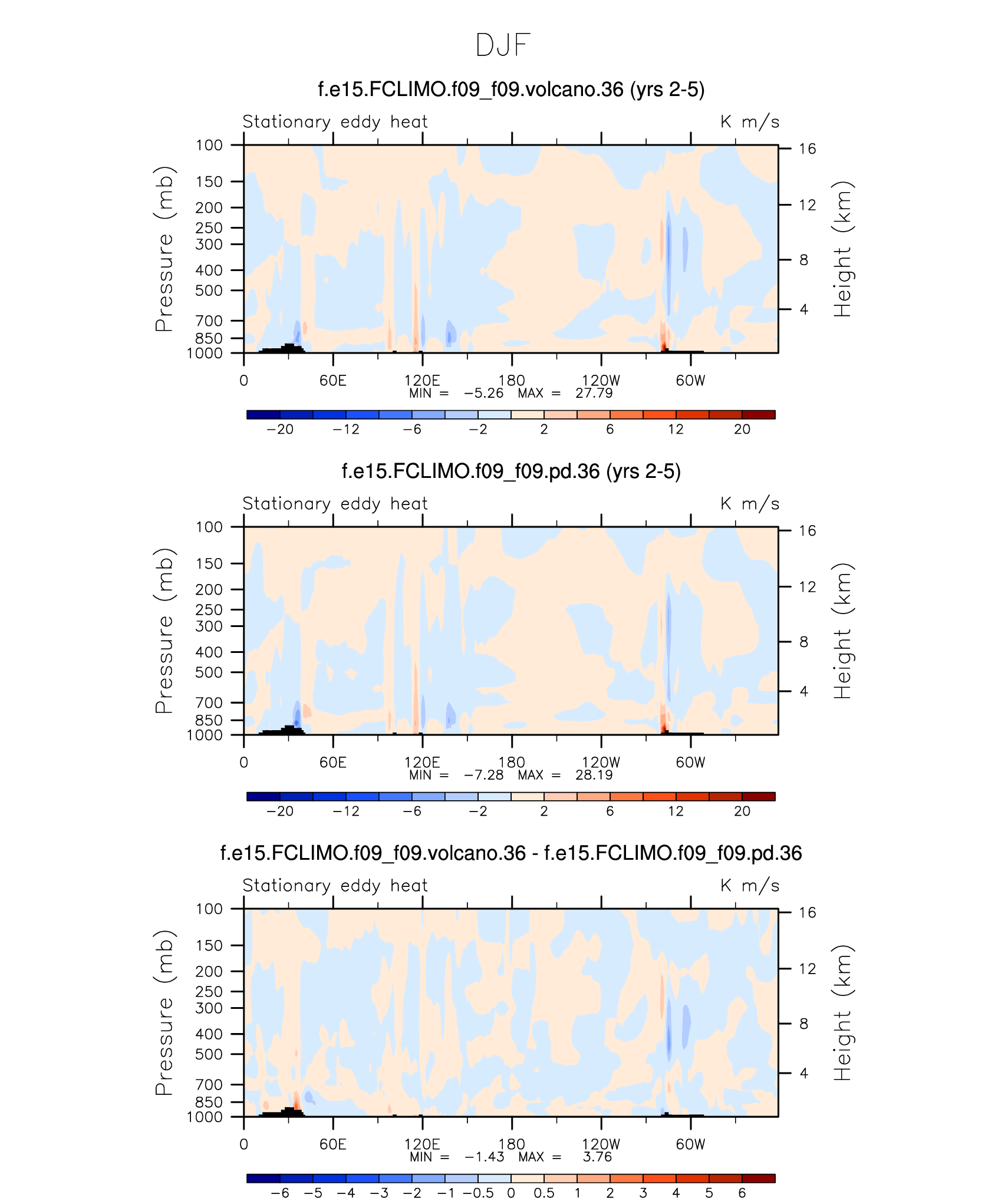 DJF

f.e15.FCLIMO.f09_f09.volcano.36 (yrs 2-5)

Stationary eddy heat

K m/s

Pressure (mb)

100
150
200
250
300
400
500
700
850
1000

Height (km)

16
12
8
4

0 60E 120E 180 120W 60W

MIN = −5.26 MAX = 27.79

−20 −12 −6 −2 2 6 12 20

f.e15.FCLIMO.f09_f09.pd.36 (yrs 2-5)

Stationary eddy heat

K m/s

Pressure (mb)

100
150
200
250
300
400
500
700
850
1000

Height (km)

16
12
8
4

0 60E 120E 180 120W 60W

MIN = −7.28 MAX = 28.19

−20 −12 −6 −2 2 6 12 20

f.e15.FCLIMO.f09_f09.volcano.36 - f.e15.FCLIMO.f09_f09.pd.36

Stationary eddy heat

K m/s

Pressure (mb)

100
150
200
250
300
400
500
700
850
1000

Height (km)

16
12
8
4

0 60E 120E 180 120W 60W

MIN = −1.43 MAX = 3.76

−6 −5 −4 −3 −2 −1 −0.5 0 0.5 1 2 3 4 5 6